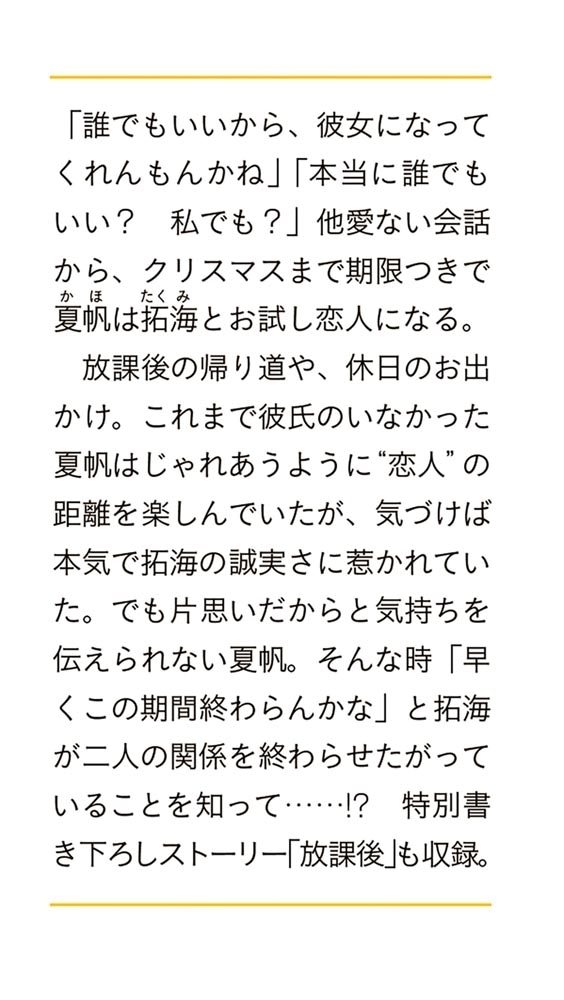 「誰でもいいから、彼女になってくれんもんかね」「本当に誰でもいい？　私でも？」他愛ない会話から、クリスマスまで期限つきで夏帆（かほ）は拓海（たくみ）とお試し恋人になる。

放課後の帰り道や、休日のお出かけ。これまで彼氏のいなかった夏帆はじゃれあうように“恋人”の距離を楽しんでいたが、気づけば本気で拓海の誠実さに惹かれていた。でも片思いだからと気持ちを伝えられない夏帆。そんな時「早くこの期間終わらんかな」と拓海が二人の関係を終わらせたがっていることを知って……!?　特別書き下ろしストーリー「放課後」も収録。